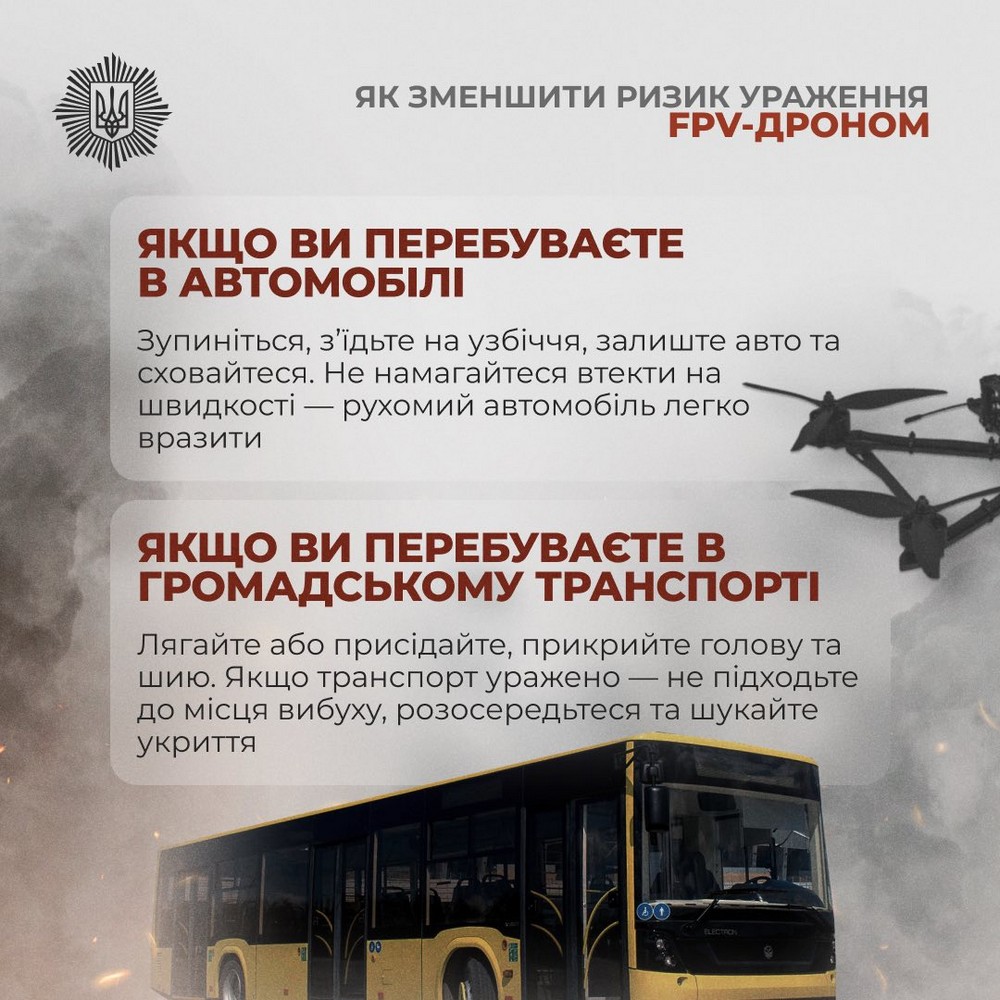 ЯК ЗМЕНШИТИ РИЗИК УРАЖЕННЯ
FPV-ДРОНОМ

ЯКЩО ВИ ПЕРЕБУВАЄТЕ В АВТОМОБІЛІ

Зупиніться, з'їдьте на узбіччя, залиште авто та сховайтеся. Не намагайтеся втекти на швидкості — рухомий автомобіль легко вразити

ЯКЩО ВИ ПЕРЕБУВАЄТЕ В ГРОМАДСЬКОМУ ТРАНСПОРТІ

Лягайте або присідайте, прикрийте голову та шию. Якщо транспорт уражено — не підходьте до місця вибуху, розосередьтеся та шукайте укриття